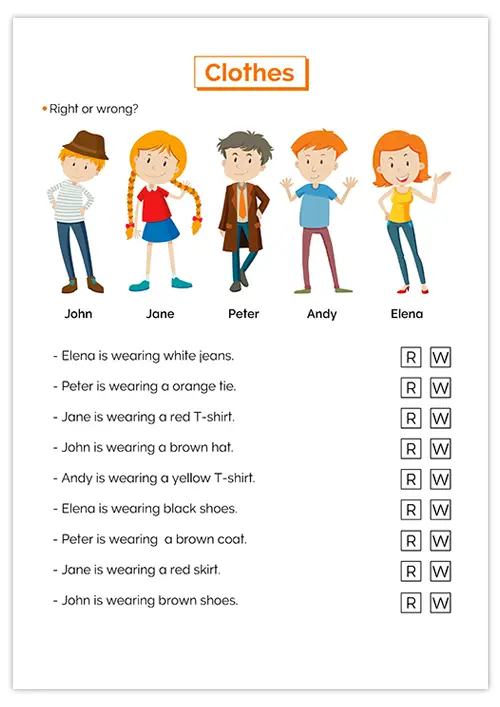 Clothes

• Right or wrong?

John Jane Peter Andy Elena

- Elena is wearing white jeans. R W

- Peter is wearing a orange tie. R W

- Jane is wearing a red T-shirt. R W

- John is wearing a brown hat. R W

- Andy is wearing a yellow T-shirt. R W

- Elena is wearing black shoes. R W

- Peter is wearing a brown coat. R W

- Jane is wearing a red skirt. R W

- John is wearing brown shoes. R W